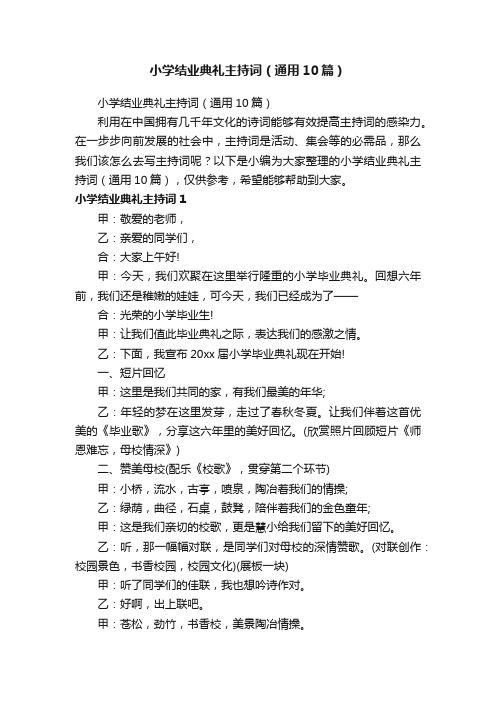 小学结业典礼主持词（通用10篇）

小学结业典礼主持词（通用10篇）

利用在中国拥有几千年文化的诗词能够有效提高主持词的感染力。在一步步向前发展的社会中，主持词是活动、集会等的必需品，那么我们该怎么去写主持词呢？以下是小编为大家整理的小学结业典礼主持词（通用10篇），仅供参考，希望能够帮助到大家。

小学结业典礼主持词1

甲：敬爱的老师，

乙：亲爱的同学们，

合：大家上午好!

甲：今天，我们欢聚在这里举行隆重的小学毕业典礼。回想六年前，我们还是稚嫩的娃娃，可今天，我们已经成为了——

合：光荣的小学毕业生!

甲：让我们值此毕业典礼之际，表达我们的感激之情。

乙：下面，我宣布20xx届小学毕业典礼现在开始!

一、短片回忆

甲：这里是我们共同的家，有我们最美的年华;

乙：年轻的梦在这里发芽，走过了春秋冬夏。让我们伴着这首优美的《毕业歌》，分享这六年里的美好回忆。(欣赏照片回顾短片《师恩难忘，母校情深》)

二、赞美母校(配乐《校歌》，贯穿第二个环节)

甲：小桥，流水，古亭，喷泉，陶冶着我们的情操;

乙：绿荫，曲径，石桌，鼓凳，陪伴着我们的金色童年;

甲：这是我们亲切的校歌，更是慧小给我们留下的美好回忆。

乙：听，那一幅幅对联，是同学们对母校的深情赞歌。(对联创作：校园景色，书香校园，校园文化)(展板一块)

甲：听了同学们的佳联，我也想吟诗作对。

乙：好啊，出上联吧。

甲：苍松，劲竹，书香校，美景陶冶情操。